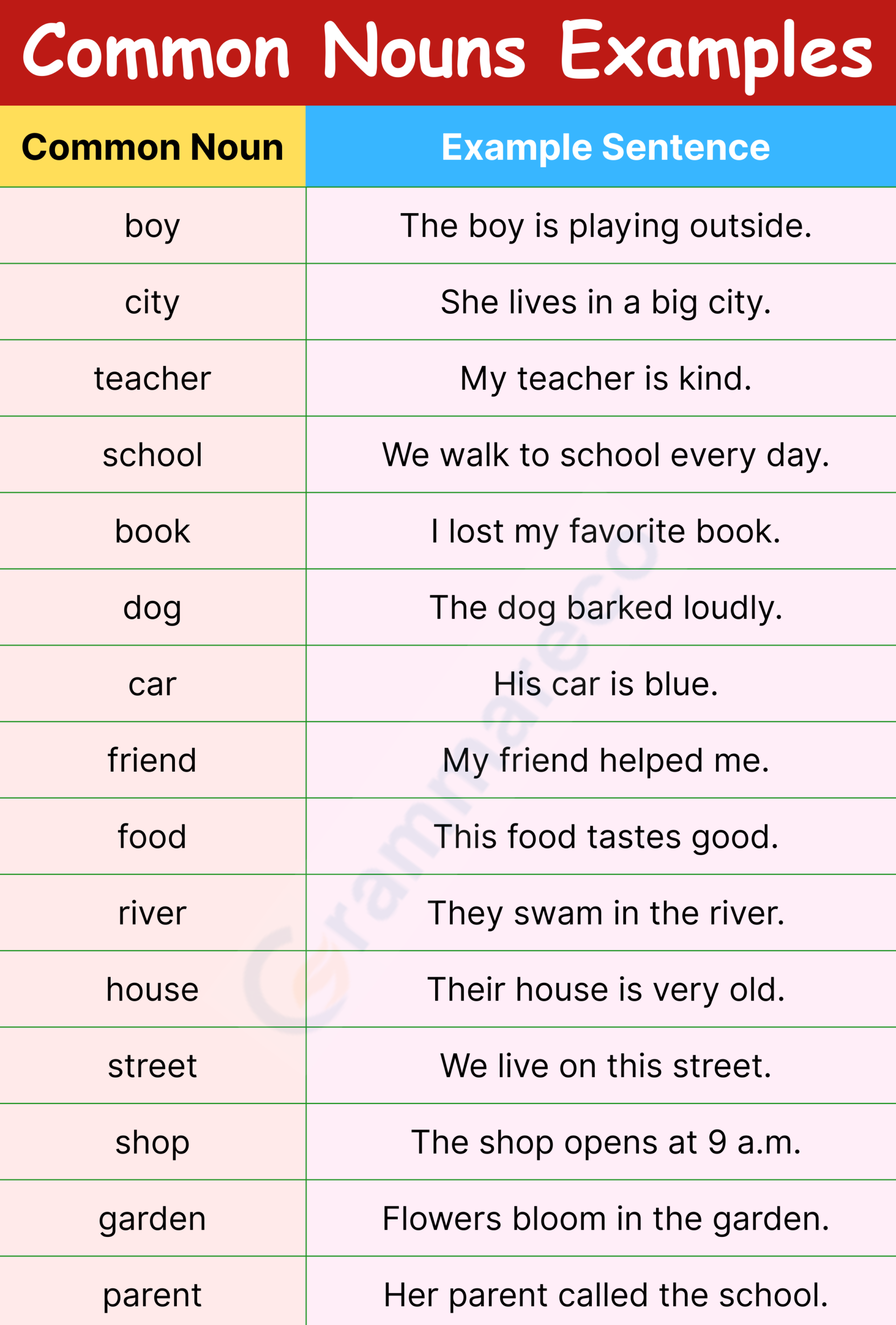 Common Nouns Examples

| Common Noun | Example Sentence |
|---|---|
| boy | The boy is playing outside. |
| city | She lives in a big city. |
| teacher | My teacher is kind. |
| school | We walk to school every day. |
| book | I lost my favorite book. |
| dog | The dog barked loudly. |
| car | His car is blue. |
| friend | My friend helped me. |
| food | This food tastes good. |
| river | They swam in the river. |
| house | Their house is very old. |
| street | We live on this street. |
| shop | The shop opens at 9 a.m. |
| garden | Flowers bloom in the garden. |
| parent | Her parent called the school. |

Grammareco